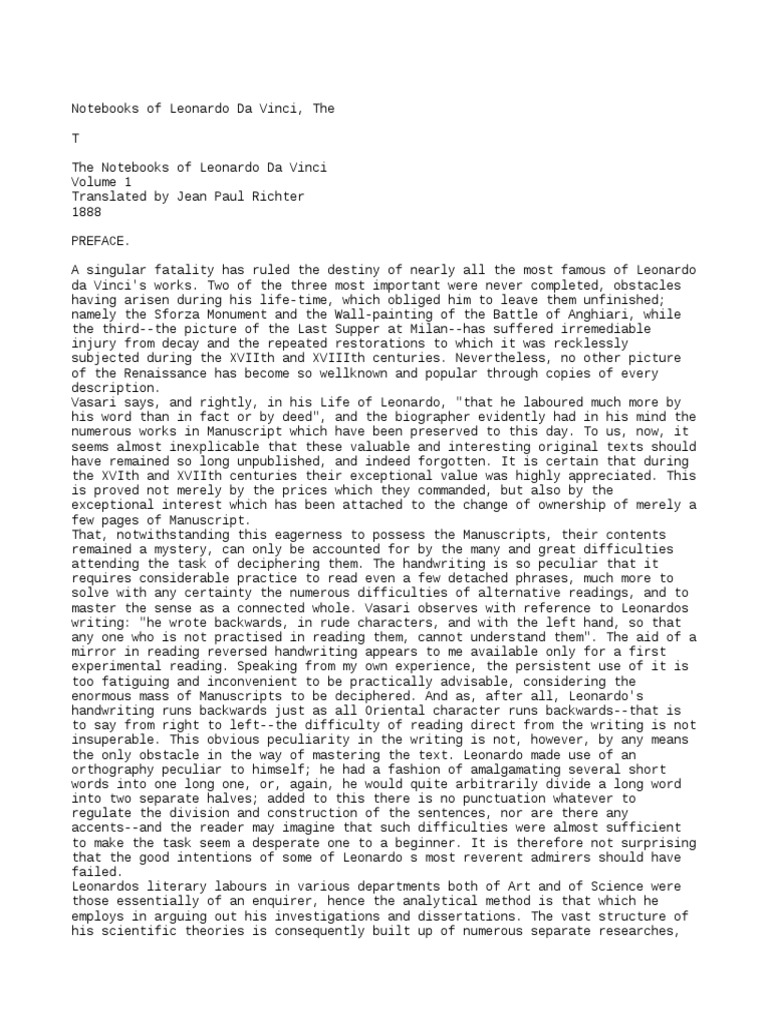 Notebooks of Leonardo Da Vinci, The

T

The Notebooks of Leonardo Da Vinci
Volume 1
Translated by Jean Paul Richter
1888

PREFACE.

A singular fatality has ruled the destiny of nearly all the most famous of Leonardo da Vinci's works. Two of the three most important were never completed, obstacles having arisen during his life-time, which obliged him to leave them unfinished; namely the Sforza Monument and the Wall-painting of the Battle of Anghiari, while the third--the picture of the Last Supper at Milan--has suffered irremediable injury from decay and the repeated restorations to which it was recklessly subjected during the XVIIth and XVIIIth centuries. Nevertheless, no other picture of the Renaissance has become so wellknown and popular through copies of every description.
Vasari says, and rightly, in his Life of Leonardo, "that he laboured much more by his word than in fact or by deed", and the biographer evidently had in his mind the numerous works in Manuscript which have been preserved to this day. To us, now, it seems almost inexplicable that these valuable and interesting original texts should have remained so long unpublished, and indeed forgotten. It is certain that during the XVIth and XVIIth centuries their exceptional value was highly appreciated. This is proved not merely by the prices which they commanded, but also by the exceptional interest which has been attached to the change of ownership of merely a few pages of Manuscript.
That, notwithstanding this eagerness to possess the Manuscripts, their contents remained a mystery, can only be accounted for by the many and great difficulties attending the task of deciphering them. The handwriting is so peculiar that it requires considerable practice to read even a few detached phrases, much more to solve with any certainty the numerous difficulties of alternative readings, and to master the sense as a connected whole. Vasari observes with reference to Leonardos writing: "he wrote backwards, in rude characters, and with the left hand, so that any one who is not practised in reading them, cannot understand them". The aid of a mirror in reading reversed handwriting appears to me available only for a first experimental reading. Speaking from my own experience, the persistent use of it is too fatiguing and inconvenient to be practically advisable, considering the enormous mass of Manuscripts to be deciphered. And as, after all, Leonardo's handwriting runs backwards just as all Oriental character runs backwards--that is to say from right to left--the difficulty of reading direct from the writing is not insuperable. This obvious peculiarity in the writing is not, however, by any means the only obstacle in the way of mastering the text. Leonardo made use of an orthography peculiar to himself; he had a fashion of amalgamating several short words into one long one, or, again, he would quite arbitrarily divide a long word into two separate halves; added to this there is no punctuation whatever to regulate the division and construction of the sentences, nor are there any accents--and the reader may imagine that such difficulties were almost sufficient to make the task seem a desperate one to a beginner. It is therefore not surprising that the good intentions of some of Leonardo s most reverent admirers should have failed.
Leonardos literary labours in various departments both of Art and of Science were those essentially of an enquirer, hence the analytical method is that which he employs in arguing out his investigations and dissertations. The vast structure of his scientific theories is consequently built up of numerous separate researches,